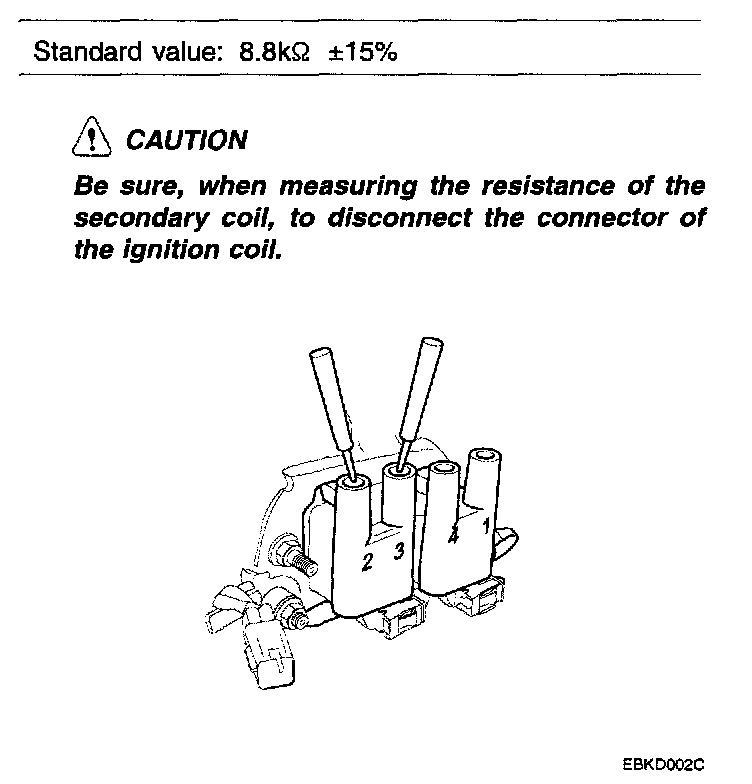 Standard value: 8.8kΩ ±15%

CAUTION

Be sure, when measuring the resistance of the secondary coil, to disconnect the connector of the ignition coil.

2 3 4 1

EBKD002C